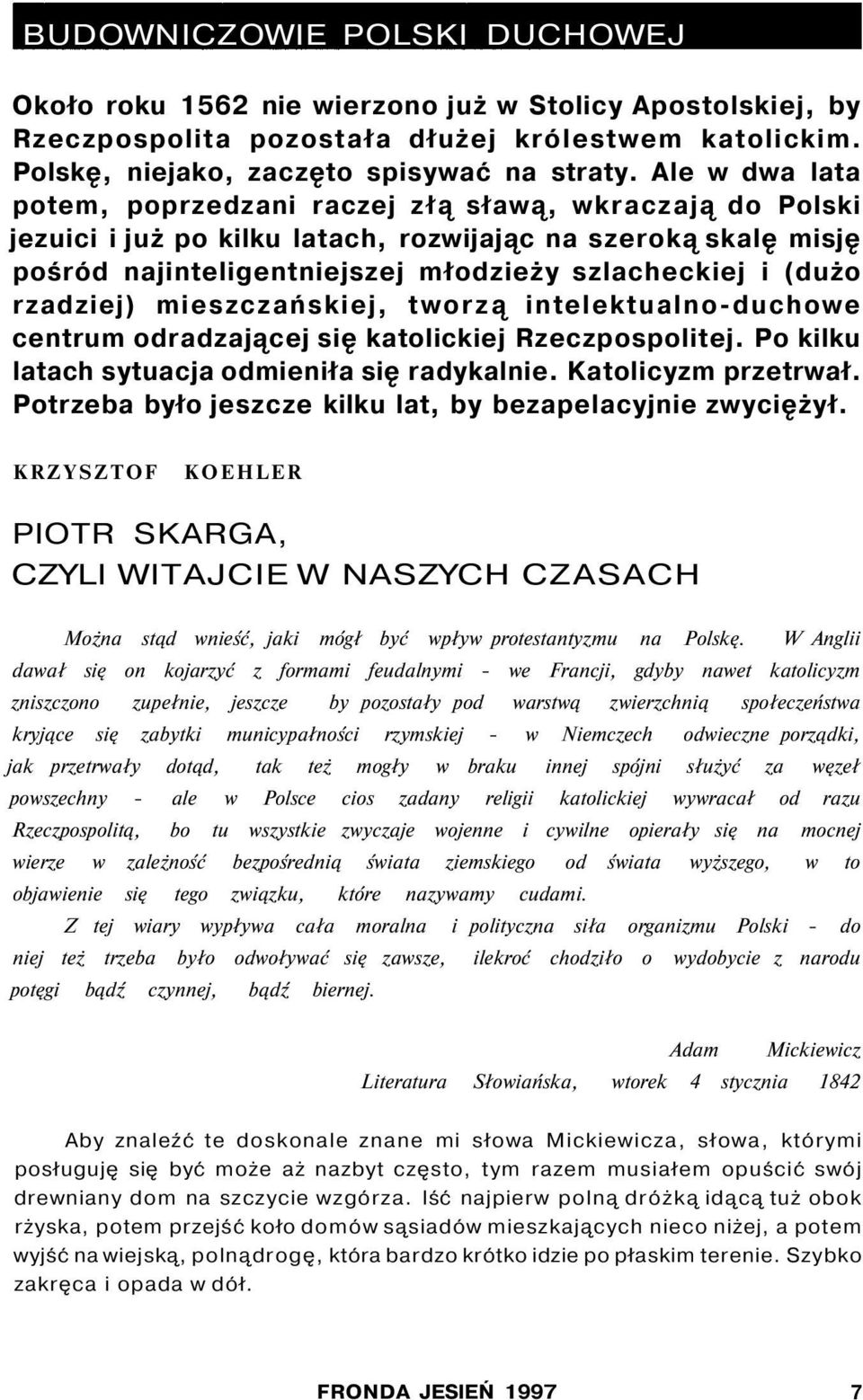 BUDOWNICZOWIE POLSKI DUCHOWEJ

Około roku 1562 nie wierzono już w Stolicy Apostolskiej, by Rzeczpospolita pozostała dłużej królestwem katolickim. Polskę, niejako, zaczęto spisywać na straty. Ale w dwa lata potem, poprzedzani raczej złą sławą, wkraczają do Polski jezuici i już po kilku latach, rozwijając na szeroką skalę misję pośród najinteligentniejszej młodzieży szlacheckiej i (dużo rzadziej) mieszczańskiej, tworzą intelektualno-duchowe centrum odradzającej się katolickiej Rzeczpospolitej. Po kilku latach sytuacja odmieniła się radykalnie. Katolicyzm przetrwał. Potrzeba było jeszcze kilku lat, by bezapelacyjnie zwyciężył.

KRZYSZTOF KOEHLER

PIOTR SKARGA,
CZYLI WITAJCIE W NASZYCH CZASACH

Można stąd wnieść, jaki mógł być wpływ protestantyzmu na Polskę. W Anglii dawał się on kojarzyć z formami feudalnymi - we Francji, gdyby nawet katolicyzm zniszczono zupełnie, jeszcze by pozostały pod warstwą zwierzchnią społeczeństwa kryjące się zabytki municypałności rzymskiej - w Niemczech odwieczne porządki, jak przetrwały dotąd, tak też mogły w braku innej spójni służyć za węzeł powszechny - ale w Polsce cios zadany religii katolickiej wywracał od razu Rzeczpospolitą, bo tu wszystkie zwyczaje wojenne i cywilne opierały się na mocnej wierze w zależność bezpośrednią świata ziemskiego od świata wyższego, w to objawienie się tego związku, które nazywamy cudami.

Z tej wiary wypływa cała moralna i polityczna siła organizmu Polski - do niej też trzeba było odwoływać się zawsze, ilekroć chodziło o wydobycie z narodu potęgi bądź czynnej, bądź biernej.

Adam Mickiewicz
Literatura Słowiańska, wtorek 4 stycznia 1842

Aby znaleźć te doskonale znane mi słowa Mickiewicza, słowa, którymi posługuję się być może aż nazbyt często, tym razem musiałem opuścić swój drewniany dom na szczycie wzgórza. Iść najpierw polną dróżką idącą tuż obok rżyska, potem przejść koło domów sąsiadów mieszkających nieco niżej, a potem wyjść na wiejską, polną drogę, która bardzo krótko idzie po płaskim terenie. Szybko zakręca i opada w dół.

FRONDA JESIEŃ 1997 7